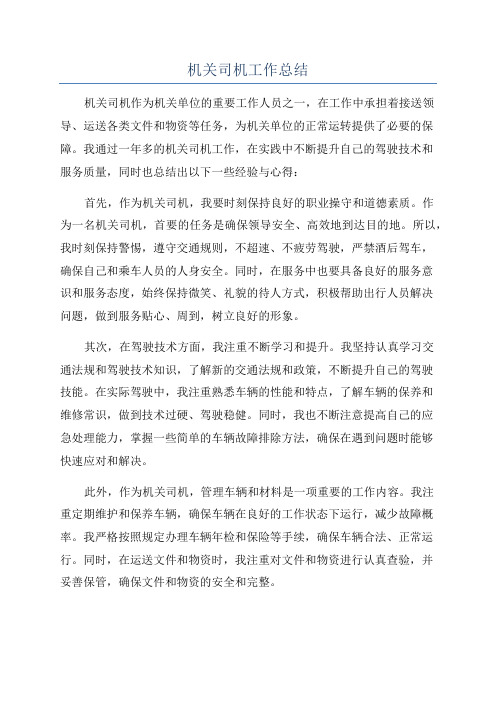 机关司机工作总结

机关司机作为机关单位的重要工作人员之一，在工作中承担着接送领导、运送各类文件和物资等任务，为机关单位的正常运转提供了必要的保障。我通过一年多的机关司机工作，在实践中不断提升自己的驾驶技术和服务质量，同时也总结出以下一些经验与心得：

首先，作为机关司机，我要时刻保持良好的职业操守和道德素质。作为一名机关司机，首要的任务是确保领导安全、高效地到达目的地。所以，我时刻保持警惕，遵守交通规则，不超速、不疲劳驾驶，严禁酒后驾车，确保自己和乘车人员的人身安全。同时，在服务中也要具备良好的服务意识和服务态度，始终保持微笑、礼貌的待人方式，积极帮助出行人员解决问题，做到服务贴心、周到，树立良好的形象。

其次，在驾驶技术方面，我注重不断学习和提升。我坚持认真学习交通法规和驾驶技术知识，了解新的交通法规和政策，不断提升自己的驾驶技能。在实际驾驶中，我注重熟悉车辆的性能和特点，了解车辆的保养和维修常识，做到技术过硬、驾驶稳健。同时，我也不断注意提高自己的应急处理能力，掌握一些简单的车辆故障排除方法，确保在遇到问题时能够快速应对和解决。

此外，作为机关司机，管理车辆和材料是一项重要的工作内容。我注重定期维护和保养车辆，确保车辆在良好的工作状态下运行，减少故障概率。我严格按照规定办理车辆年检和保险等手续，确保车辆合法、正常运行。同时，在运送文件和物资时，我注重对文件和物资进行认真查验，并妥善保管，确保文件和物资的安全和完整。